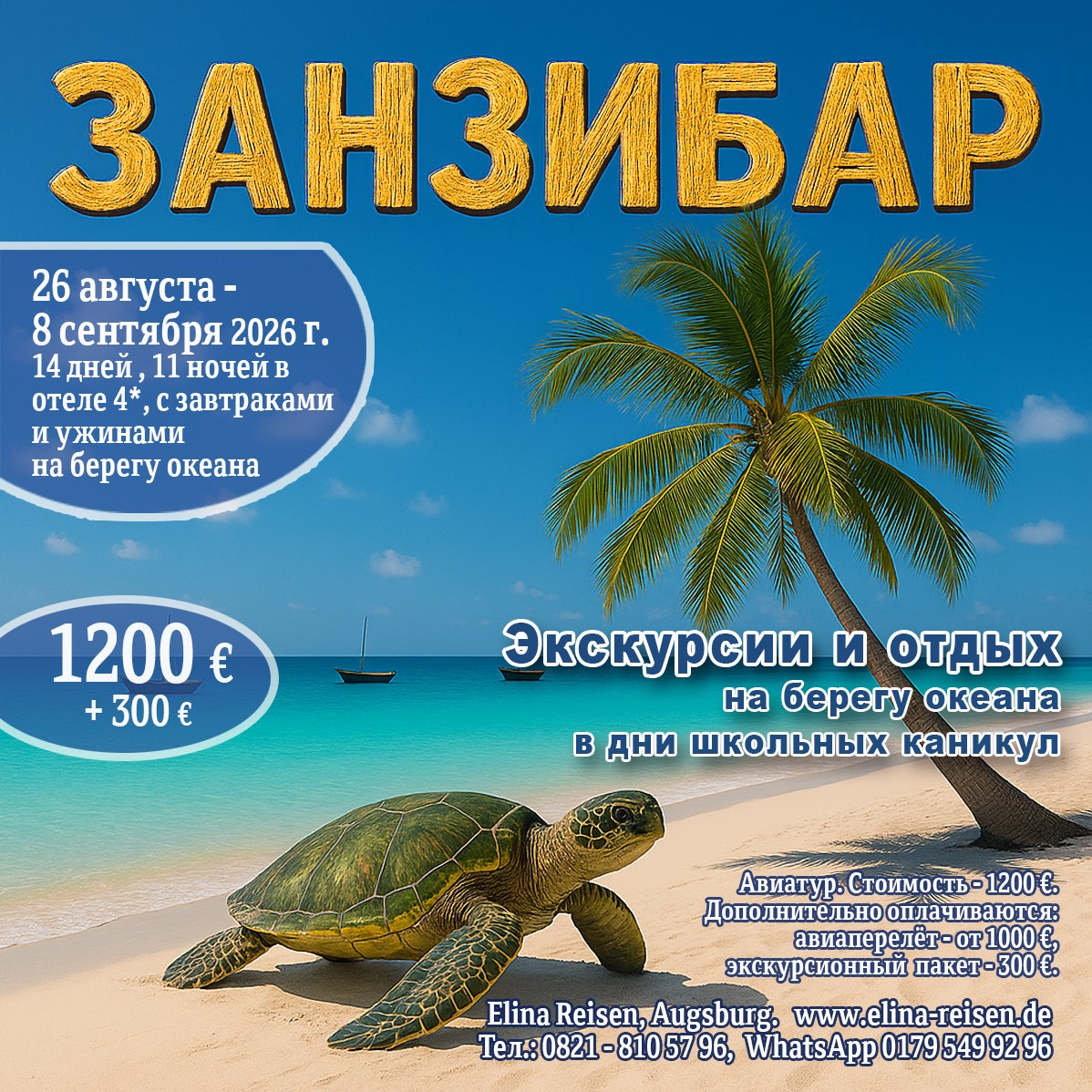 ЗАНЗИБАР

26 августа - 8 сентября 2026 г.
14 дней , 11 ночей в отеле 4*, с завтраками и ужинами на берегу океана

1200 €
+ 300 €

Экскурсии и отдых
на берегу океана
в дни школьных каникул

Авиатур. Стоимость - 1200 €.
Дополнительно оплачиваются:
авиаперелёт - от 1000 €,
экскурсионный пакет - 300 €.

Elina Reisen, Augsburg. www.elina-reisen.de
Тел.: 0821 - 810 57 96, WhatsApp 0179 549 92 96